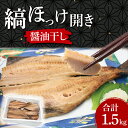 縞ほっけ開き
醤油干し
合計
1.5kg